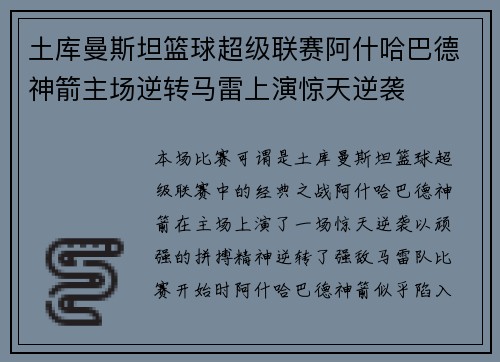 土库曼斯坦篮球超级联赛阿什哈巴德神箭主场逆转马雷上演惊天逆袭

本场比赛可谓是土库曼斯坦篮球超级联赛中的经典之战阿什哈巴德神箭在主场上演了一场惊天逆袭以顽强的拼搏精神逆转了强敌马雷队比赛开始时阿什哈巴德神箭似乎陷入